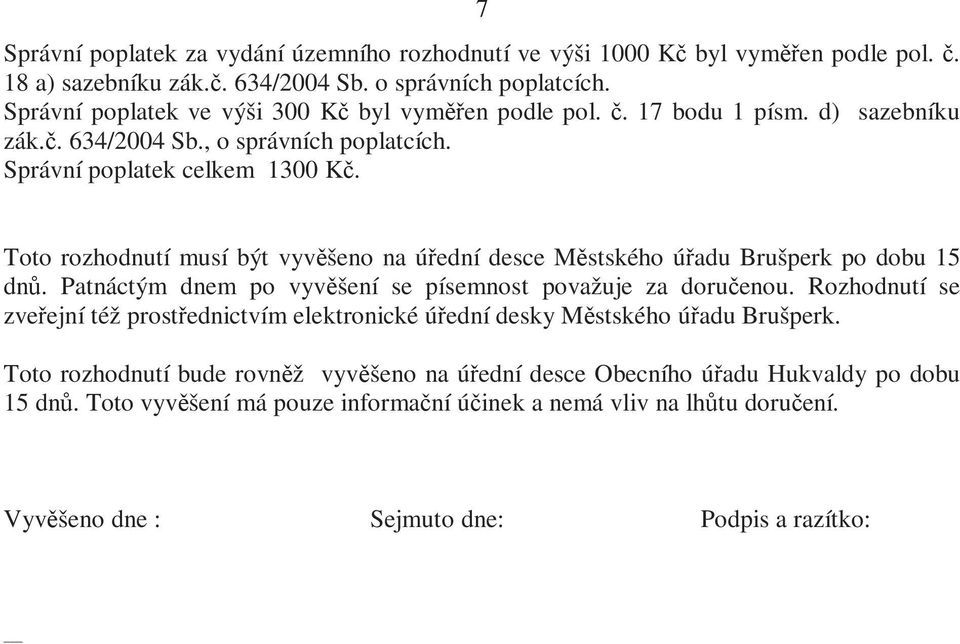 7

Správní poplatek za vydání územního rozhodnutí ve výši 1000 Kč byl vyměřen podle pol. č. 18 a) sazebníku zák.č. 634/2004 Sb. o správních poplatcích.
Správní poplatek ve výši 300 Kč byl vyměřen podle pol. č. 17 bodu 1 písm. d) sazebníku zák.č. 634/2004 Sb., o správních poplatcích.
Správní poplatek celkem 1300 Kč.

Toto rozhodnutí musí být vyvěšeno na úřední desce Městského úřadu Brušperk po dobu 15 dnů. Patnáctým dnem po vyvěšení se písemnost považuje za doručenou. Rozhodnutí se zveřejní též prostřednictvím elektronické úřední desky Městského úřadu Brušperk.

Toto rozhodnutí bude rovněž vyvěšeno na úřední desce Obecního úřadu Hukvaldy po dobu 15 dnů. Toto vyvěšení má pouze informační účinek a nemá vliv na lhůtu doručení.

Vyvěšeno dne : Sejmuto dne: Podpis a razítko: